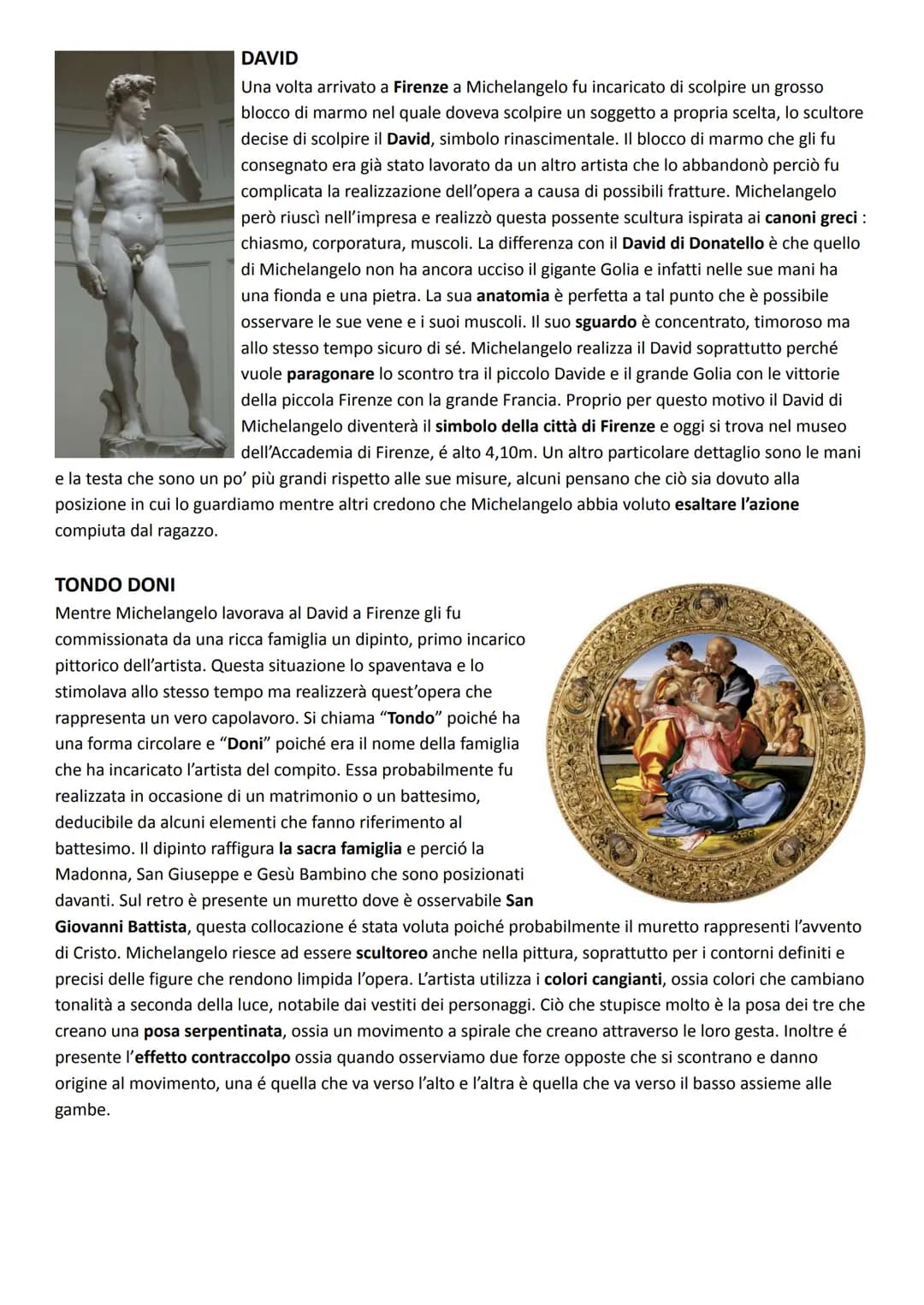 DAVID

Una volta arrivato a Firenze a Michelangelo fu incaricato di scolpire un grosso blocco di marmo nel quale doveva scolpire un soggetto a propria scelta, lo scultore decise di scolpire il David, simbolo rinascimentale. Il blocco di marmo che gli fu consegnato era già stato lavorato da un altro artista che lo abbandonò perciò fu complicata la realizzazione dell'opera a causa di possibili fratture. Michelangelo però riuscì nell'impresa e realizzò questa possente scultura ispirata ai canoni greci : chiasmo, corporatura, muscoli. La differenza con il David di Donatello è che quello di Michelangelo non ha ancora ucciso il gigante Golia e infatti nelle sue mani ha una fionda e una pietra. La sua anatomia è perfetta a tal punto che è possibile osservare le sue vene e i suoi muscoli. Il suo sguardo è concentrato, timoroso ma allo stesso tempo sicuro di sé. Michelangelo realizza il David soprattutto perché vuole paragonare lo scontro tra il piccolo Davide e il grande Golia con le vittorie della piccola Firenze con la grande Francia. Proprio per questo motivo il David di Michelangelo diventerà il simbolo della città di Firenze e oggi si trova nel museo dell'Accademia di Firenze, é alto 4,10m. Un altro particolare dettaglio sono le mani e la testa che sono un po' più grandi rispetto alle sue misure, alcuni pensano che ciò sia dovuto alla posizione in cui lo guardiamo mentre altri credono che Michelangelo abbia voluto esaltare l'azione compiuta dal ragazzo.

TONDO DONI

Mentre Michelangelo lavorava al David a Firenze gli fu commissionata da una ricca famiglia un dipinto, primo incarico pittorico dell'artista. Questa situazione lo spaventava e lo stimolava allo stesso tempo ma realizzerà quest'opera che rappresenta un vero capolavoro. Si chiama "Tondo" poiché ha una forma circolare e "Doni" poiché era il nome della famiglia che ha incaricato l'artista del compito. Essa probabilmente fu realizzata in occasione di un matrimonio o un battesimo, deducibile da alcuni elementi che fanno riferimento al battesimo. Il dipinto raffigura la sacra famiglia e perció la Madonna, San Giuseppe e Gesù Bambino che sono posizionati davanti. Sul retro è presente un muretto dove è osservabile San Giovanni Battista, questa collocazione é stata voluta poiché probabilmente il muretto rappresenti l'avvento di Cristo. Michelangelo riesce ad essere scultoreo anche nella pittura, soprattutto per i contorni definiti e precisi delle figure che rendono limpida l'opera. L'artista utilizza i colori cangianti, ossia colori che cambiano tonalità a seconda della luce, notabile dai vestiti dei personaggi. Ciò che stupisce molto è la posa dei tre che creano una posa serpentinata, ossia un movimento a spirale che creano attraverso le loro gesta. Inoltre é presente l'effetto contraccolpo ossia quando osserviamo due forze opposte che si scontrano e danno origine al movimento, una é quella che va verso l'alto e l'altra è quella che va verso il basso assieme alle gambe.